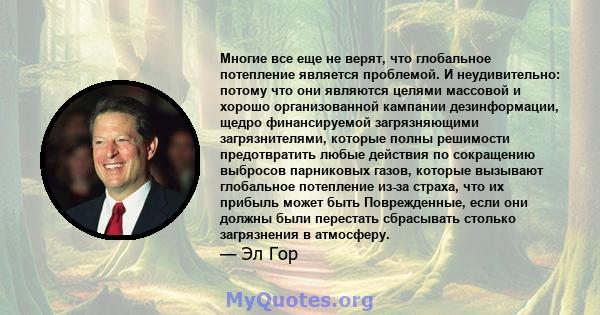 Многие все еще не верят, что глобальное потепление является проблемой. И неудивительно: потому что они являются целями массовой и хорошо организованной кампании дезинформации, щедро финансируемой загрязняющими загрязнителями, которые полны решимости предотвратить любые действия по сокращению выбросов парниковых газов, которые вызывают глобальное потепление из-за страха, что их прибыль может быть Поврежденные, если они должны были перестать сбрасывать столько загрязнения в атмосферу.

— Эл Гор

MyQuotes.org